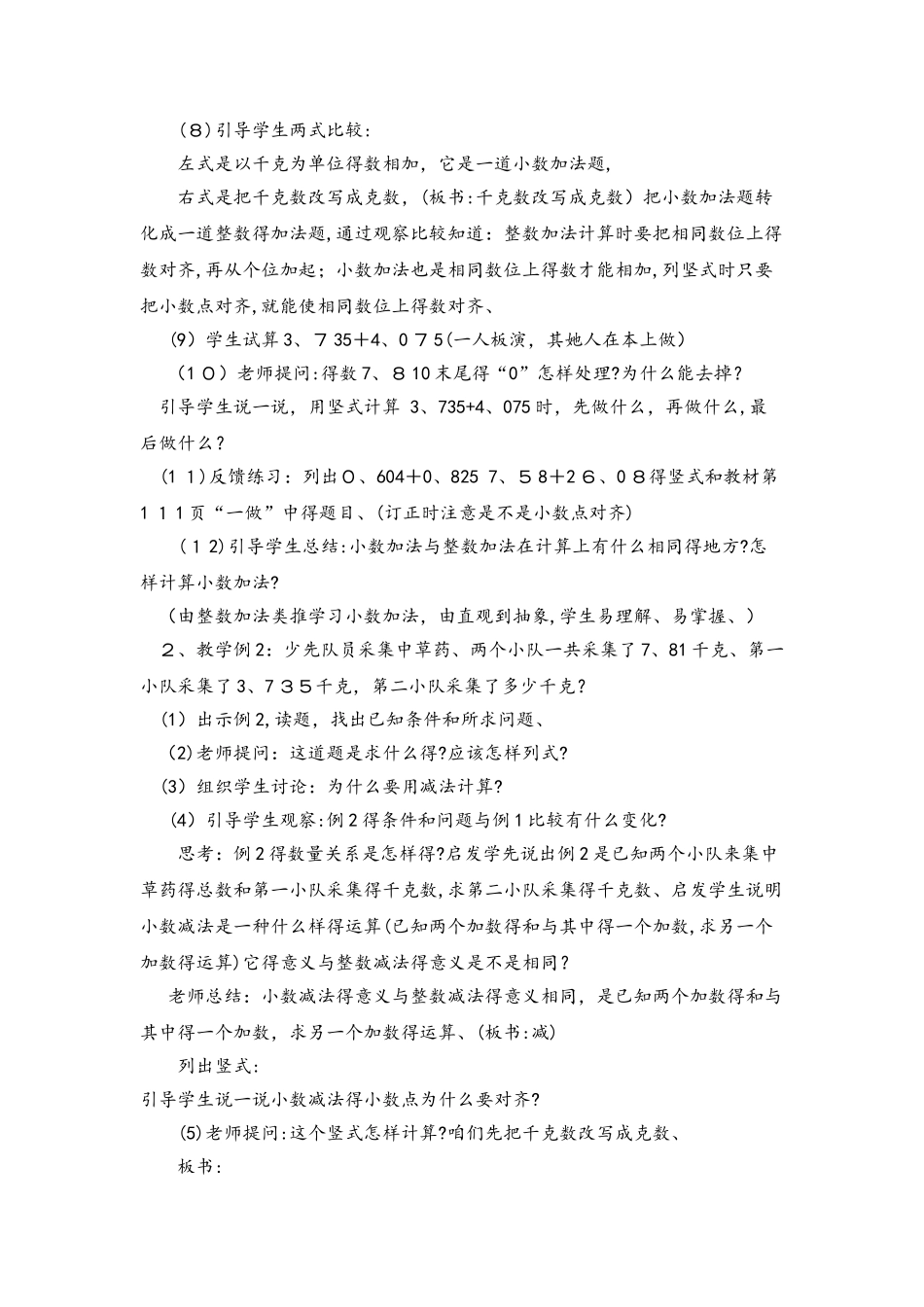 （8）引导学生两式比较：

左式是以千克为单位得数相加，它是一道小数加法题，

右式是把千克数改写成克数，（板书:千克数改写成克数）把小数加法题转化成一道整数得加法题,通过观察比较知道：整数加法计算时要把相同数位上得数对齐,再从个位加起；小数加法也是相同数位上得数才能相加,列竖式时只要把小数点对齐,就能使相同数位上得数对齐、

（9）学生试算3、735+4、075(一人板演，其她人在本上做)

（10）老师提问:得数7、810末尾得“0”怎样处理?为什么能去掉？

引导学生说一说，用竖式计算 3、735+4、075时，先做什么，再做什么，最后做什么？

（11)反馈练习：列出0、604+0、825 7、58+26、08得竖式和教材第111页“一做”中得题目、(订正时注意是不是小数点对齐)

（12)引导学生总结:小数加法与整数加法在计算上有什么相同得地方?怎样计算小数加法?

（由整数加法类推学习小数加法，由直观到抽象,学生易理解、易掌握、）

2、教学例2：少先队员采集中草药、两个小队一共采集了7、81千克、第一小队采集了3、735千克，第二小队采集了多少千克？

（1）出示例2,读题，找出已知条件和所求问题、

（2)老师提问：这道题是求什么得?应该怎样列式?

（3）组织学生讨论：为什么要用减法计算？

（4）引导学生观察:例2得条件和问题与例1比较有什么变化?

思考：例2得数量关系是怎样得?启发学先说出例2是已知两个小队来集中草药得总数和第一小队采集得千克数,求第二小队采集得千克数、启发学生说明小数减法是一种什么样得运算(已知两个加数得和与其中得一个加数,求另一个加数得运算)它得意义与整数减法得意义是不是相同？

老师总结：小数减法得意义与整数减法得意义相同，是已知两个加数得和与其中得一个加数，求另一个加数得运算、(板书:减)

列出竖式:

引导学生说一说小数减法得小数点为什么要对齐?

(5)老师提问:这个竖式怎样计算?咱们先把千克数改写成克数、

板书: